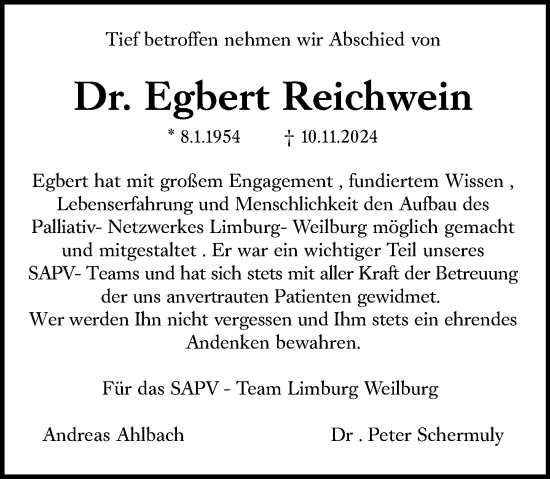 Tief betroffen nehmen wir Abschied von

Dr. Egbert Reichwein

* 8.1.1954 † 10.11.2024

Egbert hat mit großem Engagement , fundiertem Wissen , Lebenserfahrung und Menschlichkeit den Aufbau des Palliativ- Netzwerkes Limburg- Weilburg möglich gemacht und mitgestaltet . Er war ein wichtiger Teil unseres SAPV- Teams und hat sich stets mit aller Kraft der Betreuung der uns anvertrauten Patienten gewidmet.
Wer werden Ihn nicht vergessen und Ihm stets ein ehrendes Andenken bewahren.

Für das SAPV - Team Limburg Weilburg

Andreas Ahlbach

Dr . Peter Schermuly